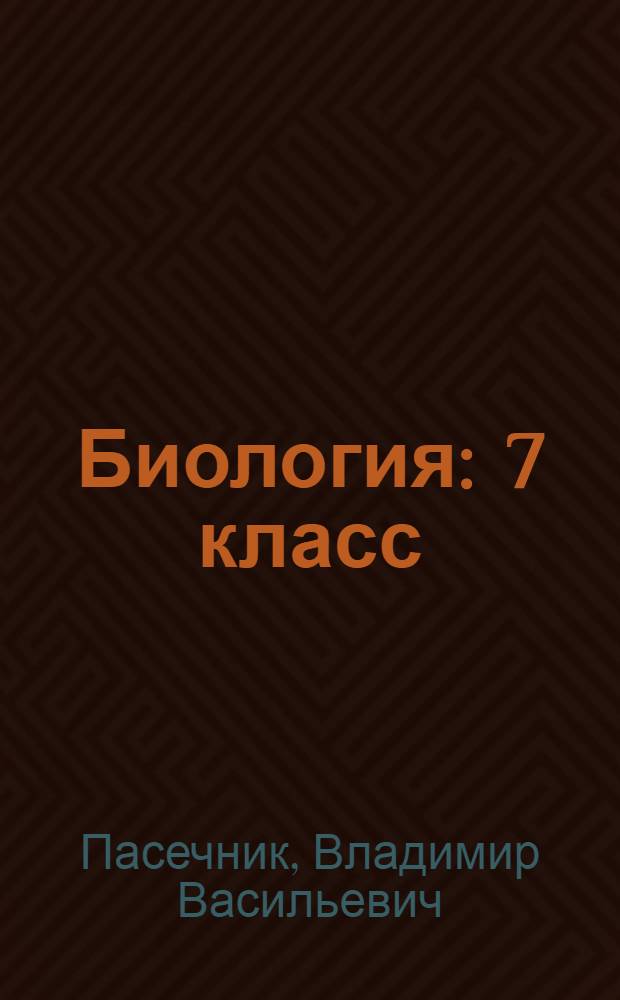 Биология: 7 класс

Пасечник, Владимир Васильевич